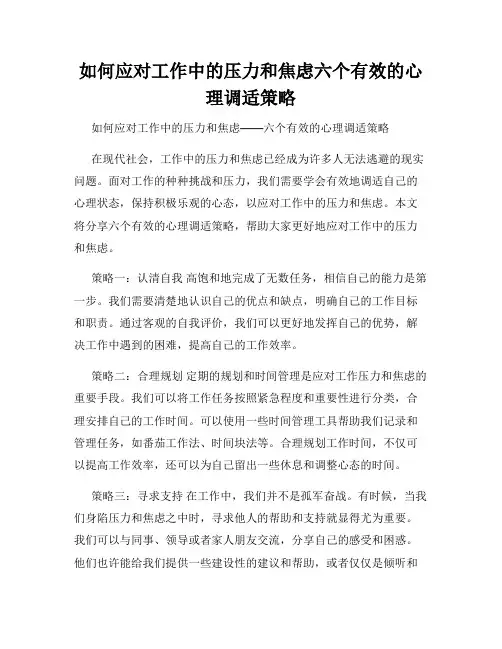 如何应对工作中的压力和焦虑六个有效的心理调适策略

如何应对工作中的压力和焦虑——六个有效的心理调适策略

在现代社会，工作中的压力和焦虑已经成为许多人无法逃避的现实问题。面对工作的种种挑战和压力，我们需要学会有效地调适自己的心理状态，保持积极乐观的心态，以应对工作中的压力和焦虑。本文将分享六个有效的心理调适策略，帮助大家更好地应对工作中的压力和焦虑。

策略一：认清自我 高饱和地完成了无数任务，相信自己的能力是第一步。我们需要清楚地认识自己的优点和缺点，明确自己的工作目标和职责。通过客观的自我评价，我们可以更好地发挥自己的优势，解决工作中遇到的困难，提高自己的工作效率。

策略二：合理规划 定期的规划和时间管理是应对工作压力和焦虑的重要手段。我们可以将工作任务按照紧急程度和重要性进行分类，合理安排自己的工作时间。可以使用一些时间管理工具帮助我们记录和管理任务，如番茄工作法、时间块法等。合理规划工作时间，不仅可以提高工作效率，还可以为自己留出一些休息和调整心态的时间。

策略三：寻求支持 在工作中，我们并不是孤军奋战。有时候，当我们身陷压力和焦虑之中时，寻求他人的帮助和支持就显得尤为重要。我们可以与同事、领导或者家人朋友交流，分享自己的感受和困惑。他们也许能给我们提供一些建设性的建议和帮助，或者仅仅是倾听和